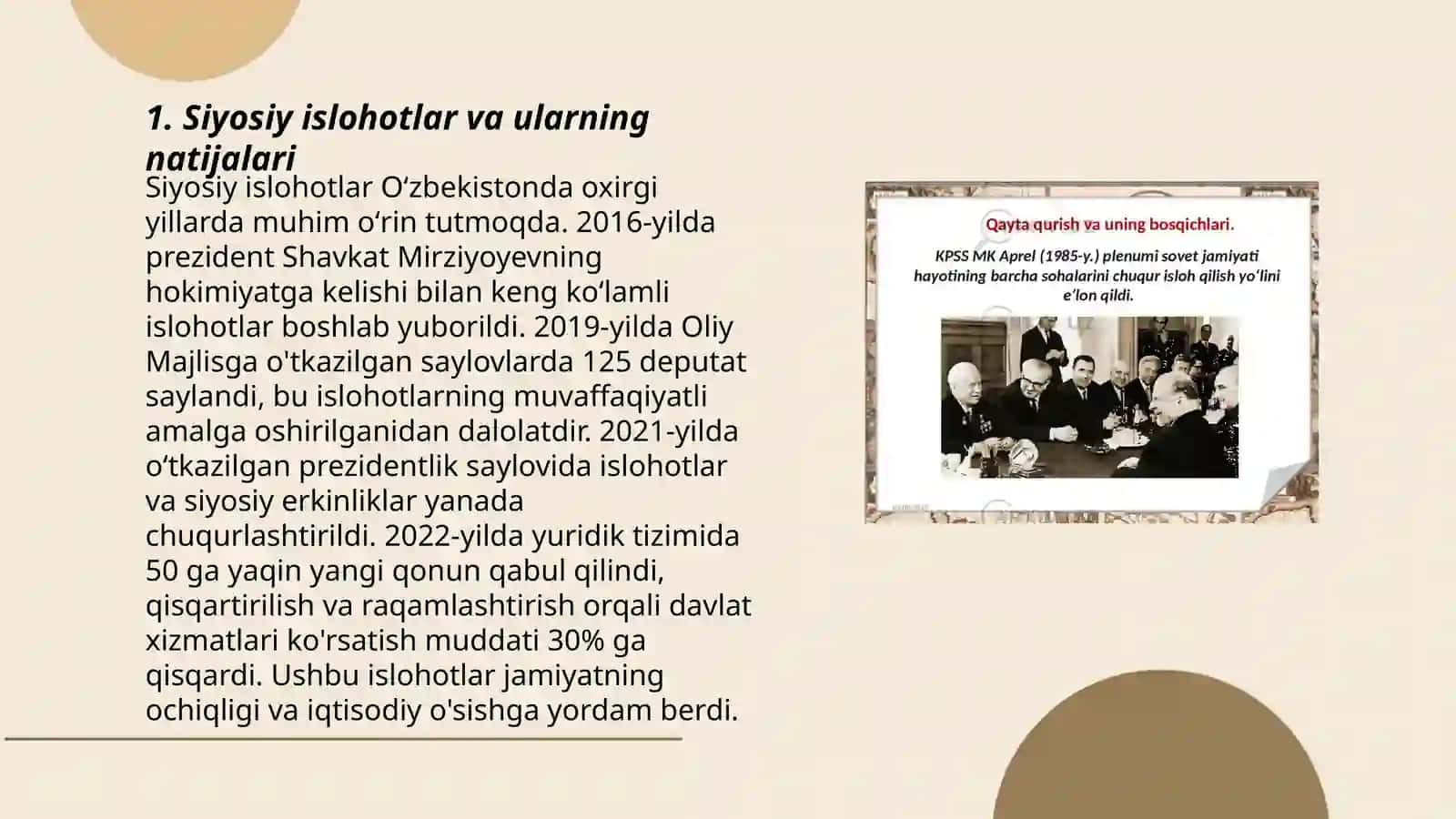 1. Siyosiy islohotlar va ularning natijalari

Siyosiy islohotlar O‘zbekistonda oxirgi yillarda muhim o‘rin tutmoqda. 2016-yilda prezident Shavkat Mirziyoyevning hokimiyatga kelishi bilan keng ko‘lamli islohotlar boshlab yuborildi. 2019-yilda Oliy Majlisga o'tkazilgan saylovlarda 125 deputat saylandi, bu islohotlarning muvaffaqiyatli amalga oshirilganidan dalolatdir. 2021-yilda o‘tkazilgan prezidentlik saylovida islohotlar va siyosiy erkinliklar yanada chuqurlashtirildi. 2022-yilda yuridik tizimida 50 ga yaqin yangi qonun qabul qilindi, qisqartirilish va raqamlashtirish orqali davlat xizmatlari ko'rsatish muddati 30% ga qisqardi. Ushbu islohotlar jamiyatning ochiqligi va iqtisodiy o'sishga yordam berdi.

Qayta qurish va uning bosqichlari.

KPSS MK Aprel (1985-y.) plenumi sovet jamiyati hayotining barcha sohalarini chuqur isloh qilish yo‘lini e’lon qildi.